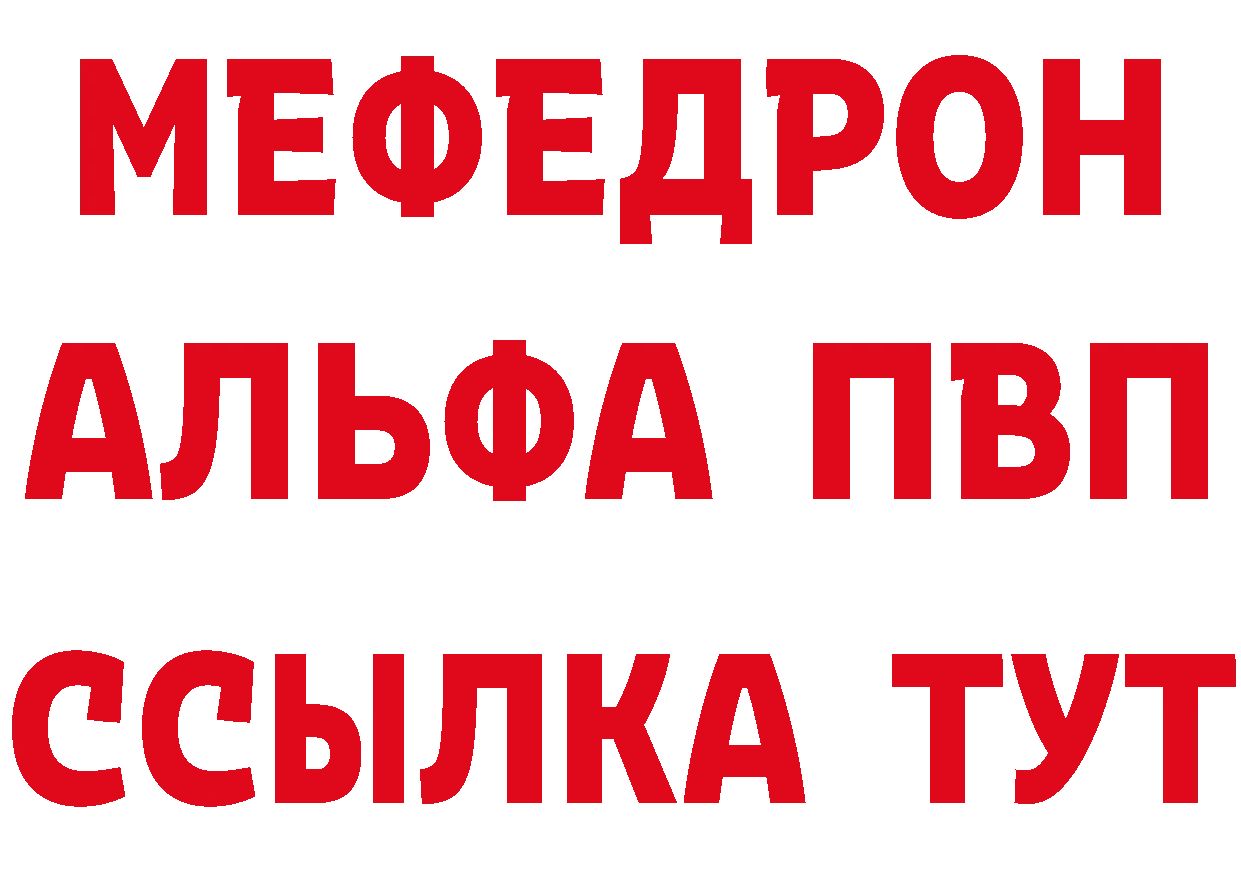 МЕФЕДРОН
АЛЬФА ПВП
ССЫЛКА ТУТ